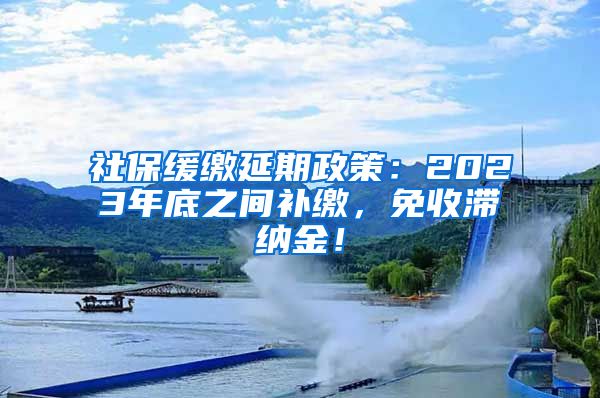 社保缓缴延期政策：2023年底之间补缴，免收滞纳金！